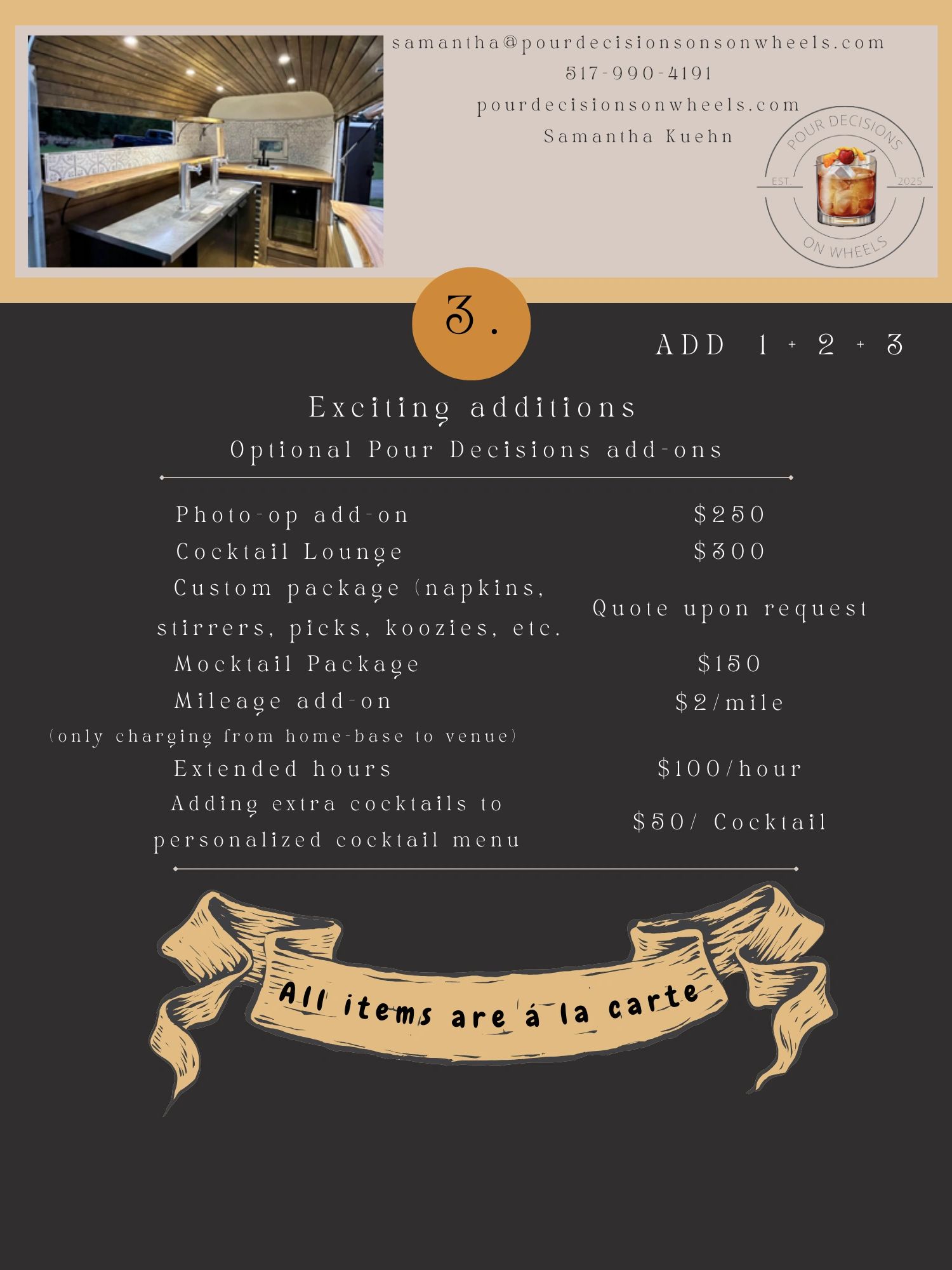 samantha@pourdecisionsonsonwheels.com
517-990-4191
pourdecisionsonwheels.com
Samantha Kuehn

POUR DECISIONS
EST. 2025
ON WHEELS

3.

ADD 1 + 2 + 3

Exciting additions
Optional Pour Decisions add-ons

Photo-op add-on $250
Cocktail Lounge $300
Custom package (napkins, stirrers, picks, koozies, etc. Quote upon request
Mocktail Package $150
Mileage add-on $2/mile
(only charging from home-base to venue)
Extended hours $100/hour
Adding extra cocktails to personalized cocktail menu $50/ Cocktail

All items are á la carte